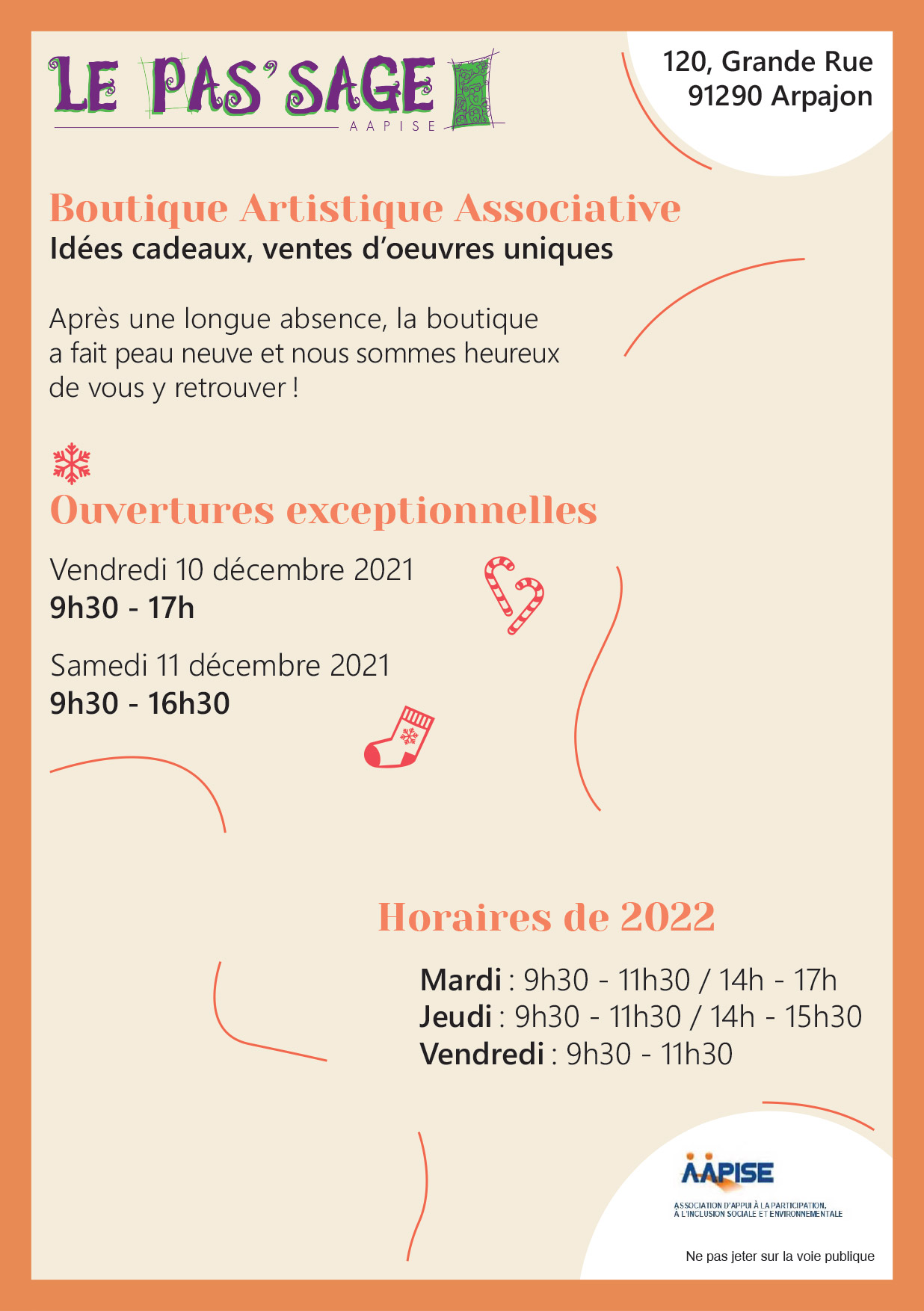 LE PAS'SAGE
AAPISE

120, Grande Rue
91290 Arpajon

Boutique Artistique Associative
Idées cadeaux, ventes d'oeuvres uniques

Après une longue absence, la boutique a fait peau neuve et nous sommes heureux de vous y retrouver !

Ouvertures exceptionnelles

Vendredi 10 décembre 2021
9h30 - 17h

Samedi 11 décembre 2021
9h30 - 16h30

Horaires de 2022

Mardi : 9h30 - 11h30 / 14h - 17h
Jeudi : 9h30 - 11h30 / 14h - 15h30
Vendredi : 9h30 - 11h30

AAPISE
ASSOCIATION D'APPUI À LA PARTICIPATION, À L'INCLUSION SOCIALE ET ENVIRONNEMENTALE

Ne pas jeter sur la voie publique